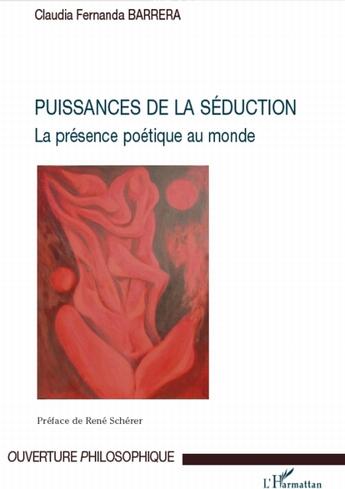 Claudia Fernanda BARRERA

PUISSANCES DE LA SÉDUCTION
La présence poétique au monde

Préface de René Schérer

OUVERTURE PHILOSOPHIQUE

L'Harmattan